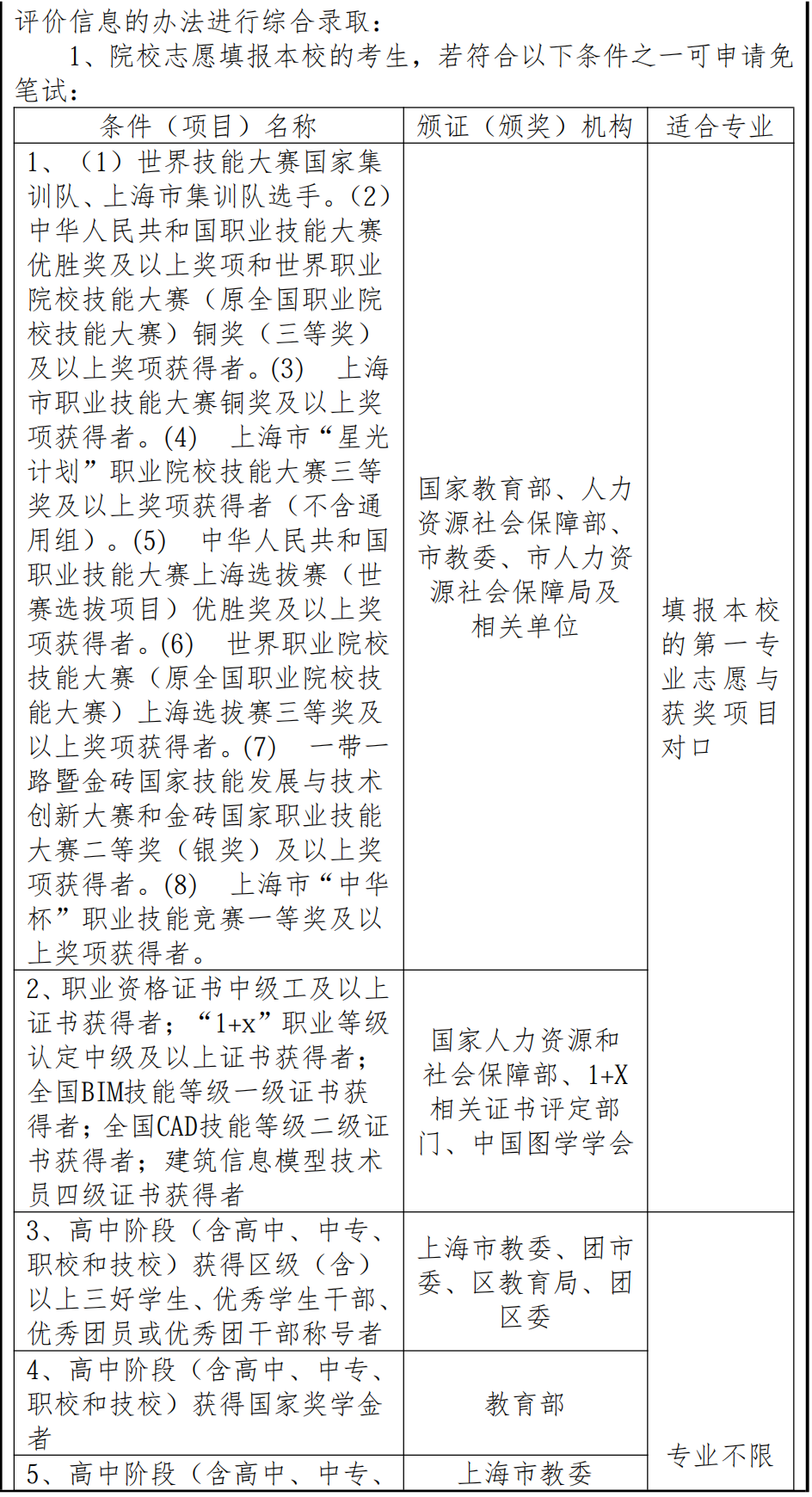 评价信息的办法进行综合录取：

1、院校志愿填报本校的考生，若符合以下条件之一可申请免笔试：

| 条件（项目）名称 | 颁证（颁奖）机构 | 适合专业 |
|---|---|---|
| 1、（1）世界技能大赛国家集训队、上海市集训队选手。（2）中华人民共和国职业技能大赛优胜奖及以上奖项和世界职业院校技能大赛（原全国职业院校技能大赛）铜奖（三等奖）及以上奖项获得者。(3) 上海市职业技能大赛铜奖及以上奖项获得者。(4) 上海市“星光计划”职业院校技能大赛三等奖及以上奖项获得者（不含通用组）。(5) 中华人民共和国职业技能大赛上海选拔赛（世赛选拔项目）优胜奖及以上奖项获得者。(6) 世界职业院校技能大赛（原全国职业院校技能大赛）上海选拔赛三等奖及以上奖项获得者。(7) 一带一路暨金砖国家技能发展与技术创新大赛和金砖国家职业技能大赛二等奖（银奖）及以上奖项获得者。(8) 上海市“中华杯”职业技能竞赛一等奖及以上奖项获得者。 | 国家教育部、人力资源社会保障部、市教委、市人力资源社会保障局及相关单位 | 填报本校的第一专业志愿与获奖项目对口 |
| 2、职业资格证书中级工及以上证书获得者；“1+x”职业等级认定中级及以上证书获得者；全国BIM技能等级一级证书获得者；全国CAD技能等级二级证书获得者；建筑信息模型技术员四级证书获得者 | 国家人力资源和社会保障部、1+X相关证书评定部门、中国图学学会 | |
| 3、高中阶段（含高中、中专、职校和技校）获得区级（含）以上三好学生、优秀学生干部、优秀团员或优秀团干部称号者 | 上海市教委、团市委、区教育局、团区委 | 专业不限 |
| 4、高中阶段（含高中、中专、职校和技校）获得国家奖学金者 | 教育部 | |
| 5、高中阶段（含高中、中专、 | 上海市教委 | |